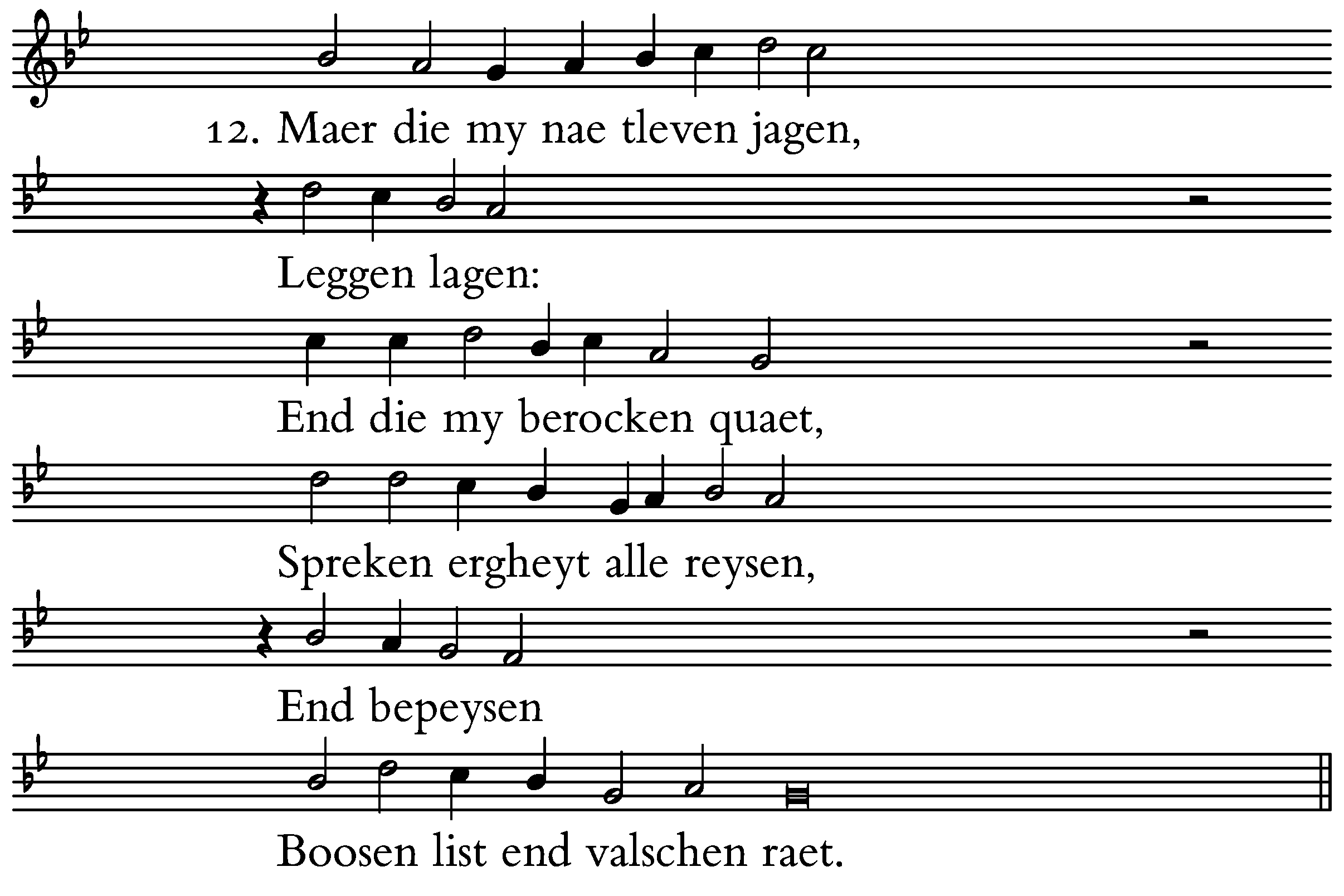 12. Maer die my nae tleven jagen,

Leggen lagen:

End die my berocken quaet,

Spreken ergheyt alle reysen,

End bepeysen

Boosen list end valschen raet.